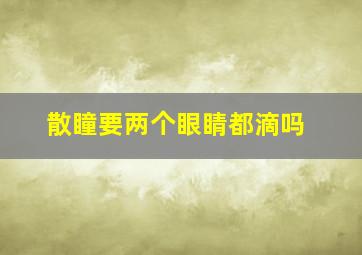 散瞳要两个眼睛都滴吗